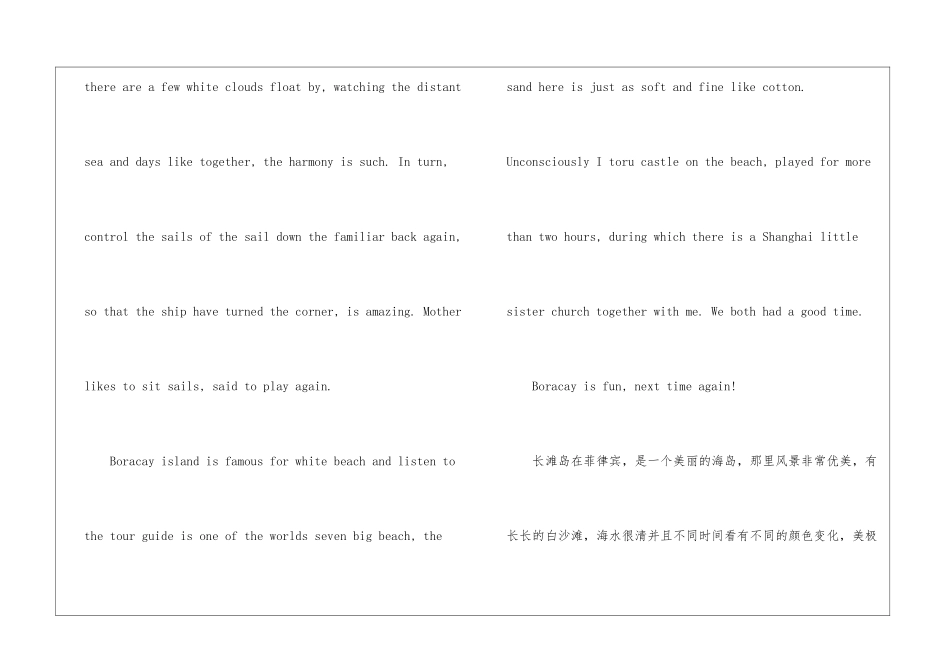 there are a few white clouds float by, watching the distant sea and days like together, the harmony is such. In turn, control the sails of the sail down the familiar back again, so that the ship have turned the corner, is amazing. Mother likes to sit sails, said to play again.

Boracay island is famous for white beach and listen to the tour guide is one of the worlds seven big beach, the sand here is just as soft and fine like cotton. Unconsciously I toru castle on the beach, played for more than two hours, during which there is a Shanghai little sister church together with me. We both had a good time.

Boracay is fun, next time again!

长滩岛在菲律宾，是一个美丽的海岛，那里风景非常优美，有长长的白沙滩，海水很清并且不同时间看有不同的颜色变化，美极